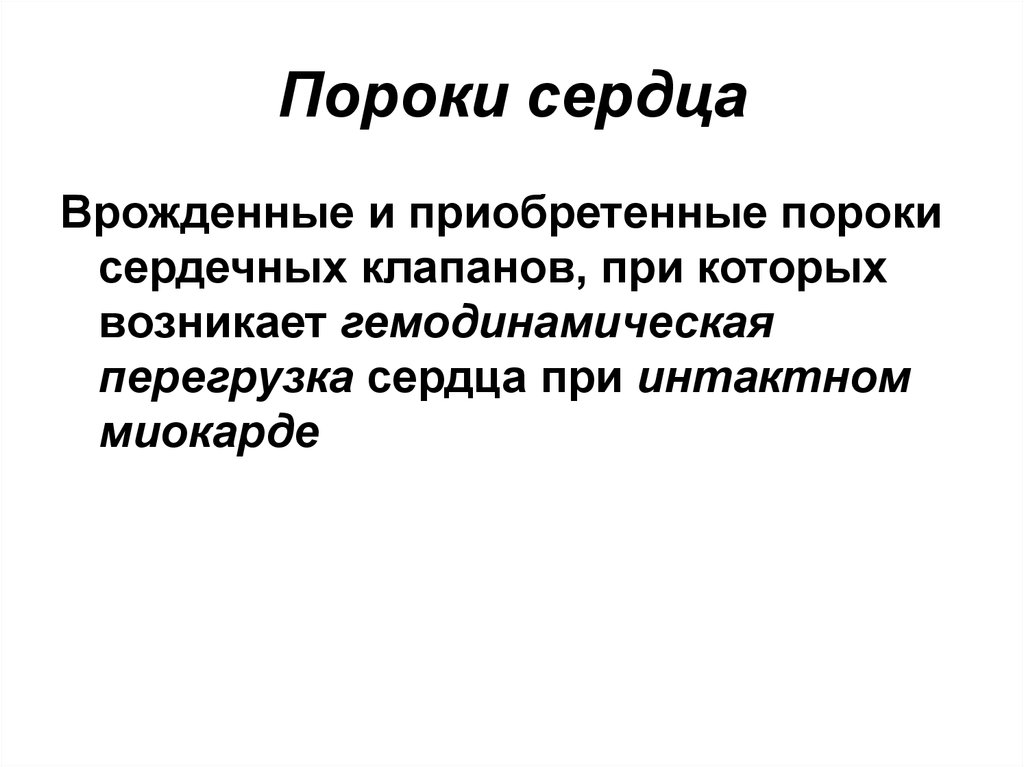 Пороки сердца

Врожденные и приобретенные пороки сердечных клапанов, при которых возникает гемодинамическая перегрузка сердца при интактном миокарде